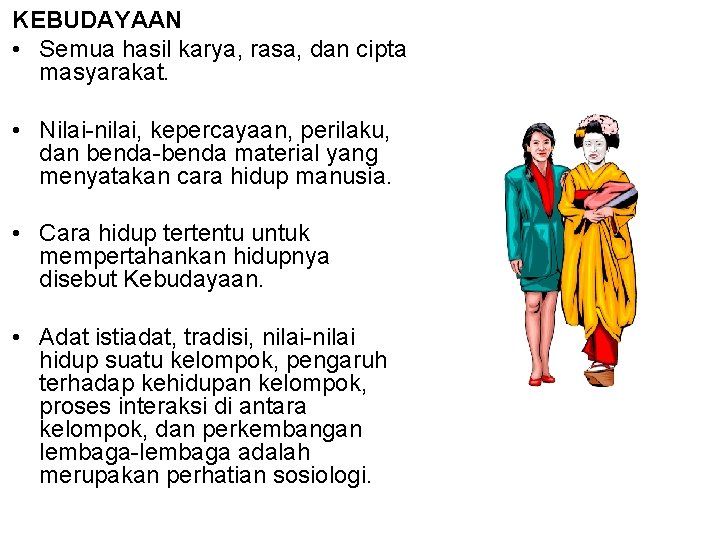 KEBUDAYAAN

• Semua hasil karya, rasa, dan cipta masyarakat.

• Nilai-nilai, kepercayaan, perilaku, dan benda-benda material yang menyatakan cara hidup manusia.

• Cara hidup tertentu untuk mempertahankan hidupnya disebut Kebudayaan.

• Adat istiadat, tradisi, nilai-nilai hidup suatu kelompok, pengaruh terhadap kehidupan kelompok, proses interaksi di antara kelompok, dan perkembangan lembaga-lembaga adalah merupakan perhatian sosiologi.